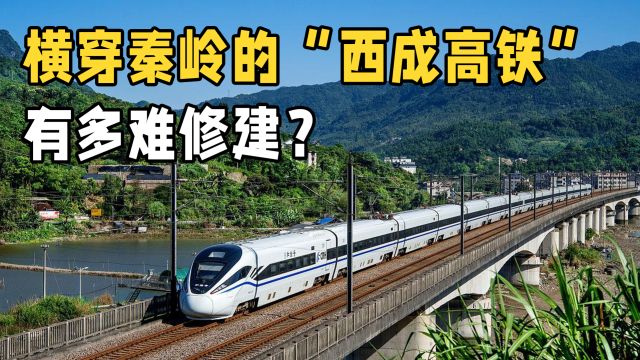 横穿秦岭的“西成高铁”

有多难修建？